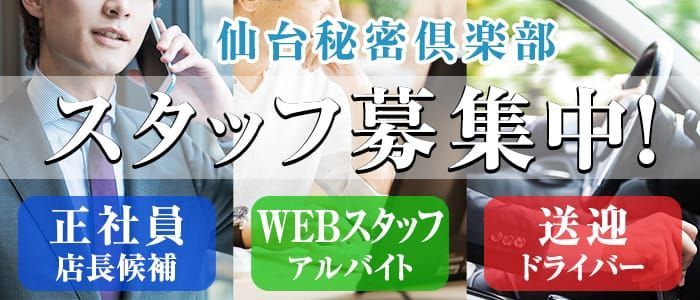 仙台秘密倶楽部

スタッフ募集中!

正社員
店長候補

WEBスタッフ
アルバイト

送迎
ドライバー